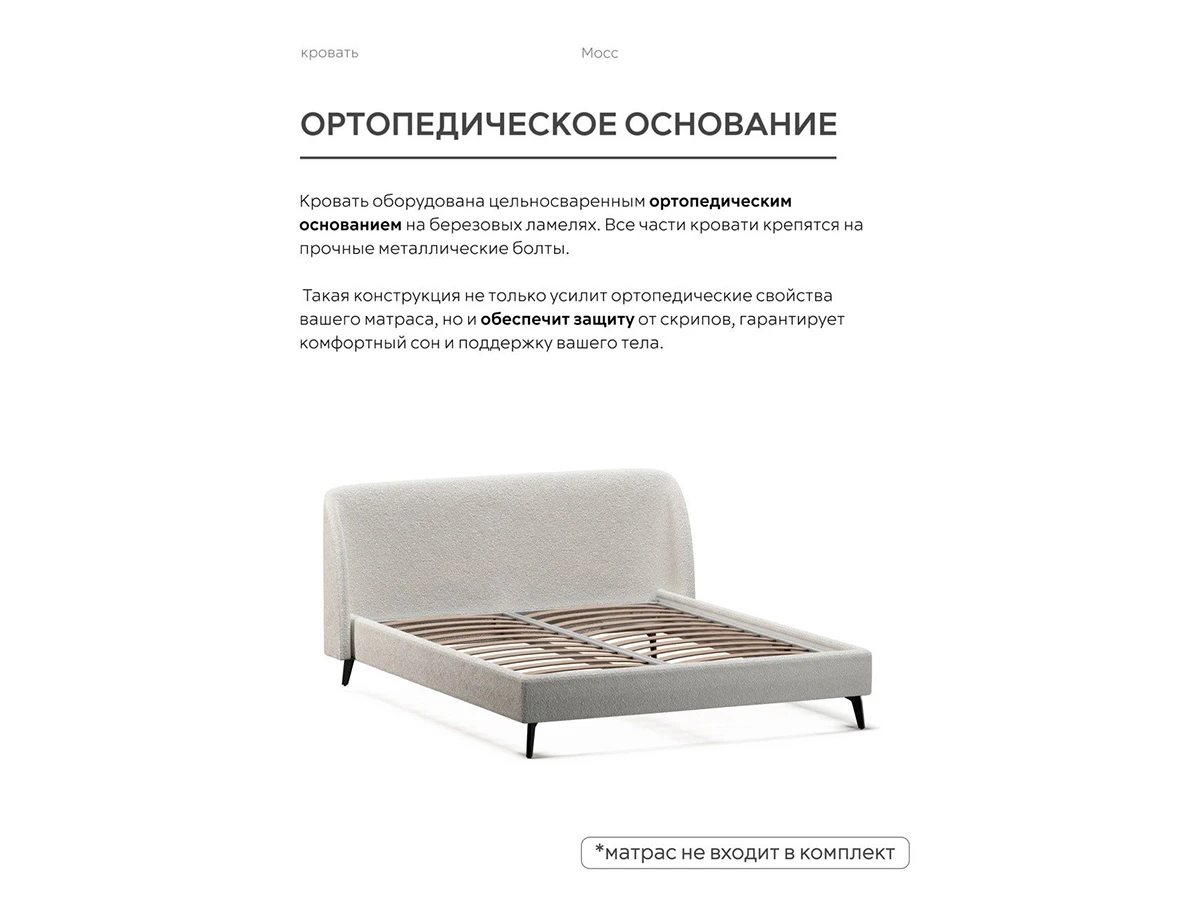 кровать Мосс

ОРТОПЕДИЧЕСКОЕ ОСНОВАНИЕ

Кровать оборудована цельносваренным ортопедическим основанием на березовых ламелях. Все части кровати крепятся на прочные металлические болты.

Такая конструкция не только усилит ортопедические свойства вашего матраса, но и обеспечит защиту от скрипов, гарантирует комфортный сон и поддержку вашего тела.

*матрас не входит в комплект